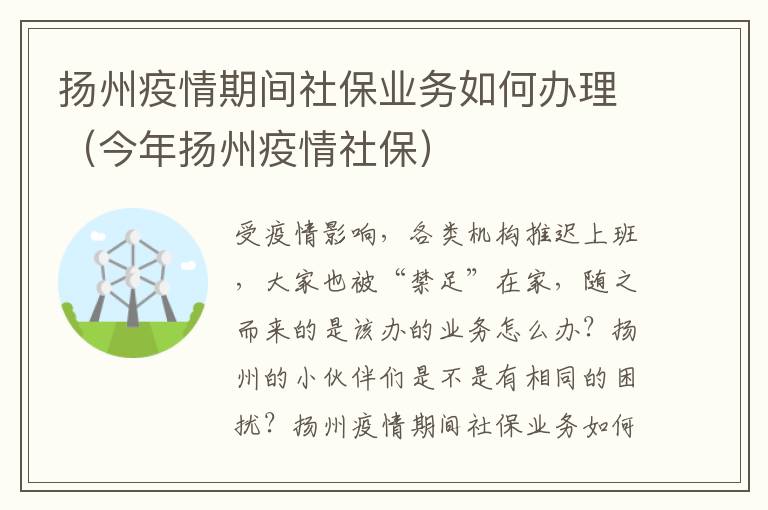 扬州疫情期间社保业务如何办理（今年扬州疫情社保）

受疫情影响，各类机构推迟上班，大家也被“禁足”在家，随之而来的是该办的业务怎么办？扬州的小伙伴们是不是有相同的困扰？扬州疫情期间社保业务如何